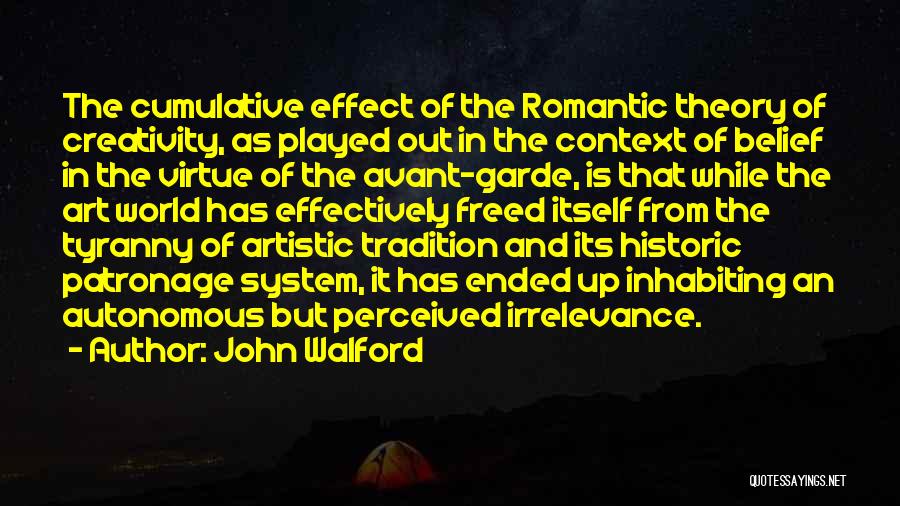 The cumulative effect of the Romantic theory of creativity, as played out in the context of belief in the virtue of the avant-garde, is that while the art world has effectively freed itself from the tyranny of artistic tradition and its historic patronage system, it has ended up inhabiting an autonomous but perceived irrelevance.

- Author: John Walford

QUOTESSAYINGS.NET